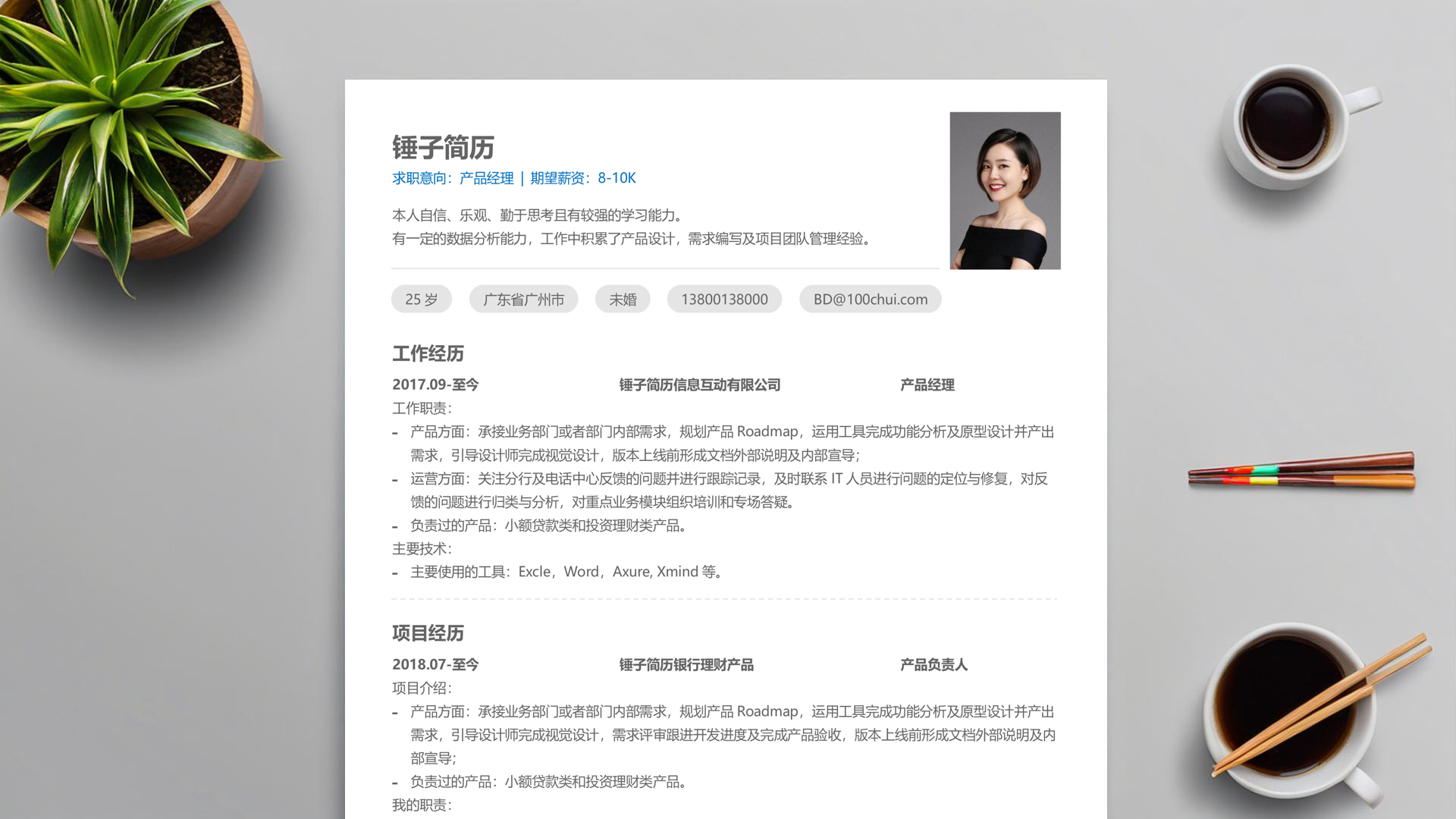 锤子简历
求职意向：产品经理 | 期望薪资：8-10K

本人自信、乐观、勤于思考且有较强的学习能力。
有一定的数据分析能力，工作中积累了产品设计，需求编写及项目团队管理经验。

25 岁
广东省广州市
未婚
13800138000
BD@100chui.com

工作经历
2017.09-至今 锤子简历信息互动有限公司 产品经理
工作职责：
- 产品方面：承接业务部门或者部门内部需求，规划产品 Roadmap，运用工具完成功能分析及原型设计并产出需求，引导设计师完成视觉设计，版本上线前形成文档外部说明及内部宣导；
- 运营方面：关注分行及电话中心反馈的问题并进行跟踪记录，及时联系 IT 人员进行问题的定位与修复，对反馈的问题进行归类与分析，对重点业务模块组织培训和专场答疑。
- 负责过的产品：小额贷款类和投资理财类产品。
主要技术：
- 主要使用的工具：Excle，Word，Axure, Xmind 等。

项目经历
2018.07-至今 锤子简历银行理财产品 产品负责人
项目介绍：
- 产品方面：承接业务部门或者部门内部需求，规划产品 Roadmap，运用工具完成功能分析及原型设计并产出需求，引导设计师完成视觉设计，需求评审跟进开发进度及完成产品验收，版本上线前形成文档外部说明及内部宣导；
- 负责过的产品：小额贷款类和投资理财类产品。
我的职责：